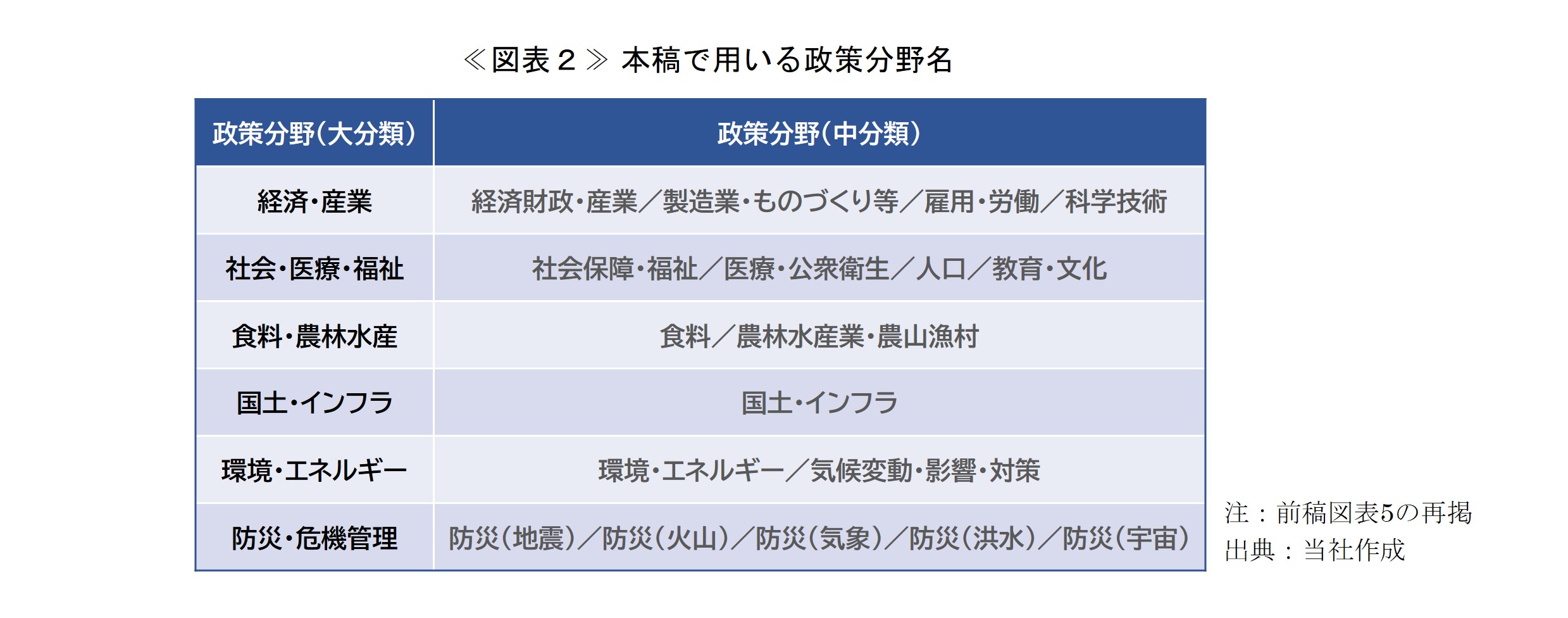 ≪図表２≫ 本稿で用いる政策分野名

| 政策分野（大分類） | 政策分野（中分類） |
|---|---|
| 経済・産業 | 経済財政・産業／製造業・ものづくり等／雇用・労働／科学技術 |
| 社会・医療・福祉 | 社会保障・福祉／医療・公衆衛生／人口／教育・文化 |
| 食料・農林水産 | 食料／農林水産業・農山漁村 |
| 国土・インフラ | 国土・インフラ |
| 環境・エネルギー | 環境・エネルギー／気候変動・影響・対策 |
| 防災・危機管理 | 防災（地震）／防災（火山）／防災（気象）／防災（洪水）／防災（宇宙） |

注：前稿図表5の再掲
出典：当社作成